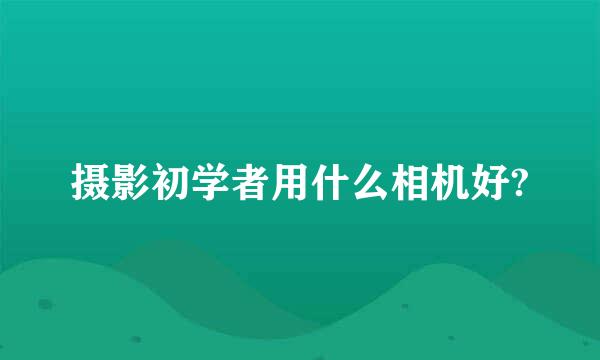 摄影初学者用什么相机好?